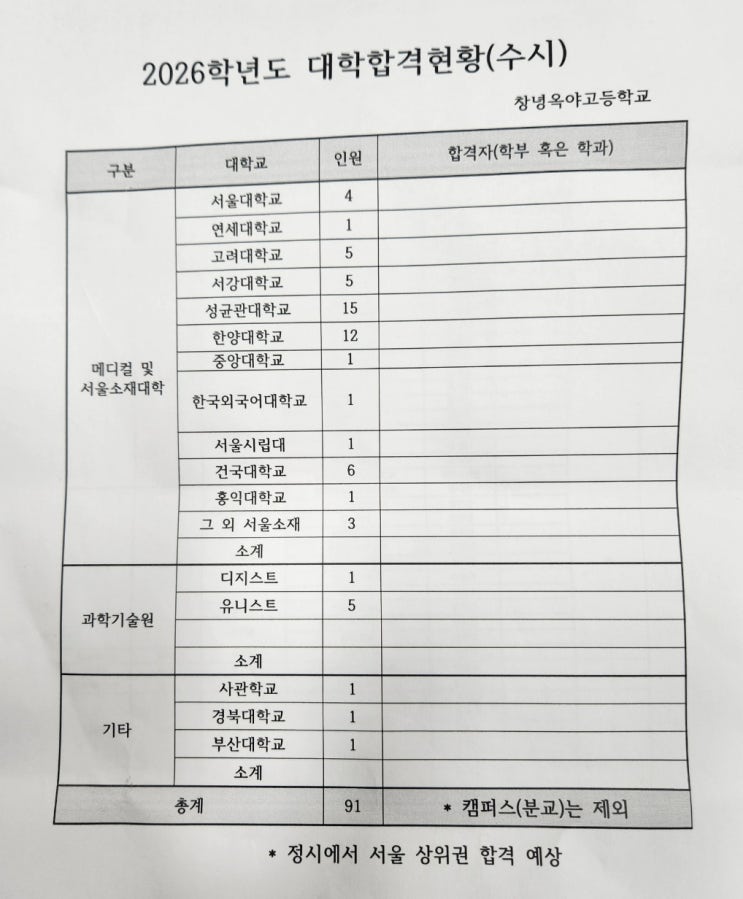 2026학년도 대학합격현황(수시)

창녕옥야고등학교

| 구분 | 대학교 | 인원 | 합격자(학부 혹은 학과) |
|---|---|---|---|
| 메디컬 및 서울소재대학 | 서울대학교 | 4 | |
| | 연세대학교 | 1 | |
| | 고려대학교 | 5 | |
| | 서강대학교 | 5 | |
| | 성균관대학교 | 15 | |
| | 한양대학교 | 12 | |
| | 중앙대학교 | 1 | |
| | 한국외국어대학교 | 1 | |
| | 서울시립대 | 1 | |
| | 건국대학교 | 6 | |
| | 홍익대학교 | 1 | |
| | 그 외 서울소재 | 3 | |
| | 소계 | | |
| 과학기술원 | 디지스트 | 1 | |
| | 유니스트 | 5 | |
| | | | |
| | 소계 | | |
| 기타 | 사관학교 | 1 | |
| | 경북대학교 | 1 | |
| | 부산대학교 | 1 | |
| | 소계 | | |
| 총계 | | 91 | * 캠퍼스(분교)는 제외 |

* 정시에서 서울 상위권 합격 예상